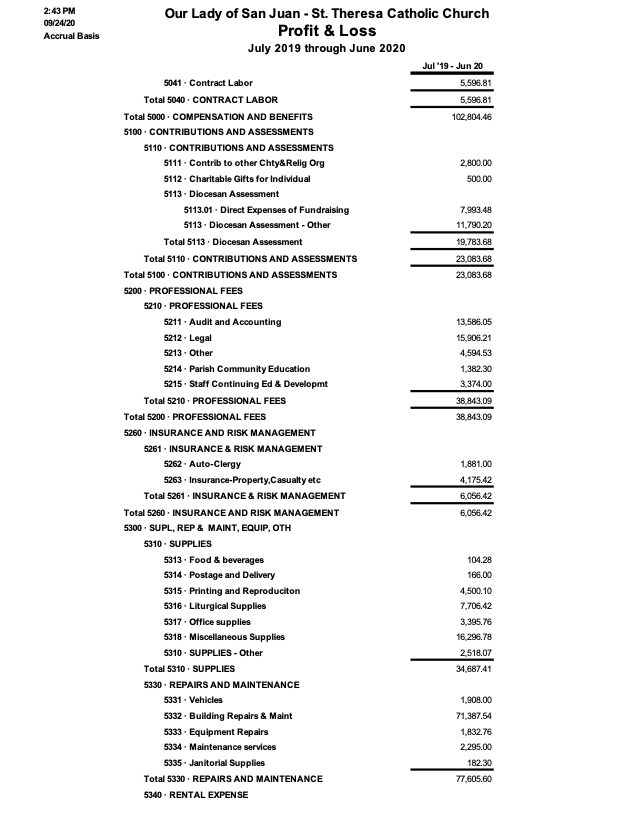 2:43 PM
09/24/20
Accrual Basis

Our Lady of San Juan - St. Theresa Catholic Church
Profit & Loss
July 2019 through June 2020

| | Jul '19 - Jun 20 |
|---|---|
| 5041 · Contract Labor | 5,596.81 |
| Total 5040 · CONTRACT LABOR | 5,596.81 |
| Total 5000 · COMPENSATION AND BENEFITS | 102,804.46 |
| 5100 · CONTRIBUTIONS AND ASSESSMENTS | |
| 5110 · CONTRIBUTIONS AND ASSESSMENTS | |
| 5111 · Contrib to other Chty&Relig Org | 2,800.00 |
| 5112 · Charitable Gifts for Individual | 500.00 |
| 5113 · Diocesan Assessment | |
| 5113.01 · Direct Expenses of Fundraising | 7,993.48 |
| 5113 · Diocesan Assessment - Other | 11,790.20 |
| Total 5113 · Diocesan Assessment | 19,783.68 |
| Total 5110 · CONTRIBUTIONS AND ASSESSMENTS | 23,083.68 |
| Total 5100 · CONTRIBUTIONS AND ASSESSMENTS | 23,083.68 |
| 5200 · PROFESSIONAL FEES | |
| 5210 · PROFESSIONAL FEES | |
| 5211 · Audit and Accounting | 13,586.05 |
| 5212 · Legal | 15,906.21 |
| 5213 · Other | 4,594.53 |
| 5214 · Parish Community Education | 1,382.30 |
| 5215 · Staff Continuing Ed & Developmt | 3,374.00 |
| Total 5210 · PROFESSIONAL FEES | 38,843.09 |
| Total 5200 · PROFESSIONAL FEES | 38,843.09 |
| 5260 · INSURANCE AND RISK MANAGEMENT | |
| 5261 · INSURANCE & RISK MANAGEMENT | |
| 5262 · Auto-Clergy | 1,881.00 |
| 5263 · Insurance-Property,Casualty etc | 4,175.42 |
| Total 5261 · INSURANCE & RISK MANAGEMENT | 6,056.42 |
| Total 5260 · INSURANCE AND RISK MANAGEMENT | 6,056.42 |
| 5300 · SUPL, REP & MAINT, EQUIP, OTH | |
| 5310 · SUPPLIES | |
| 5313 · Food & beverages | 104.28 |
| 5314 · Postage and Delivery | 166.00 |
| 5315 · Printing and Reproduciton | 4,500.10 |
| 5316 · Liturgical Supplies | 7,706.42 |
| 5317 · Office supplies | 3,395.76 |
| 5318 · Miscellaneous Supplies | 16,296.78 |
| 5310 · SUPPLIES - Other | 2,518.07 |
| Total 5310 · SUPPLIES | 34,687.41 |
| 5330 · REPAIRS AND MAINTENANCE | |
| 5331 · Vehicles | 1,908.00 |
| 5332 · Building Repairs & Maint | 71,387.54 |
| 5333 · Equipment Repairs | 1,832.76 |
| 5334 · Maintenance services | 2,295.00 |
| 5335 · Janitorial Supplies | 182.30 |
| Total 5330 · REPAIRS AND MAINTENANCE | 77,605.60 |
| 5340 · RENTAL EXPENSE | |